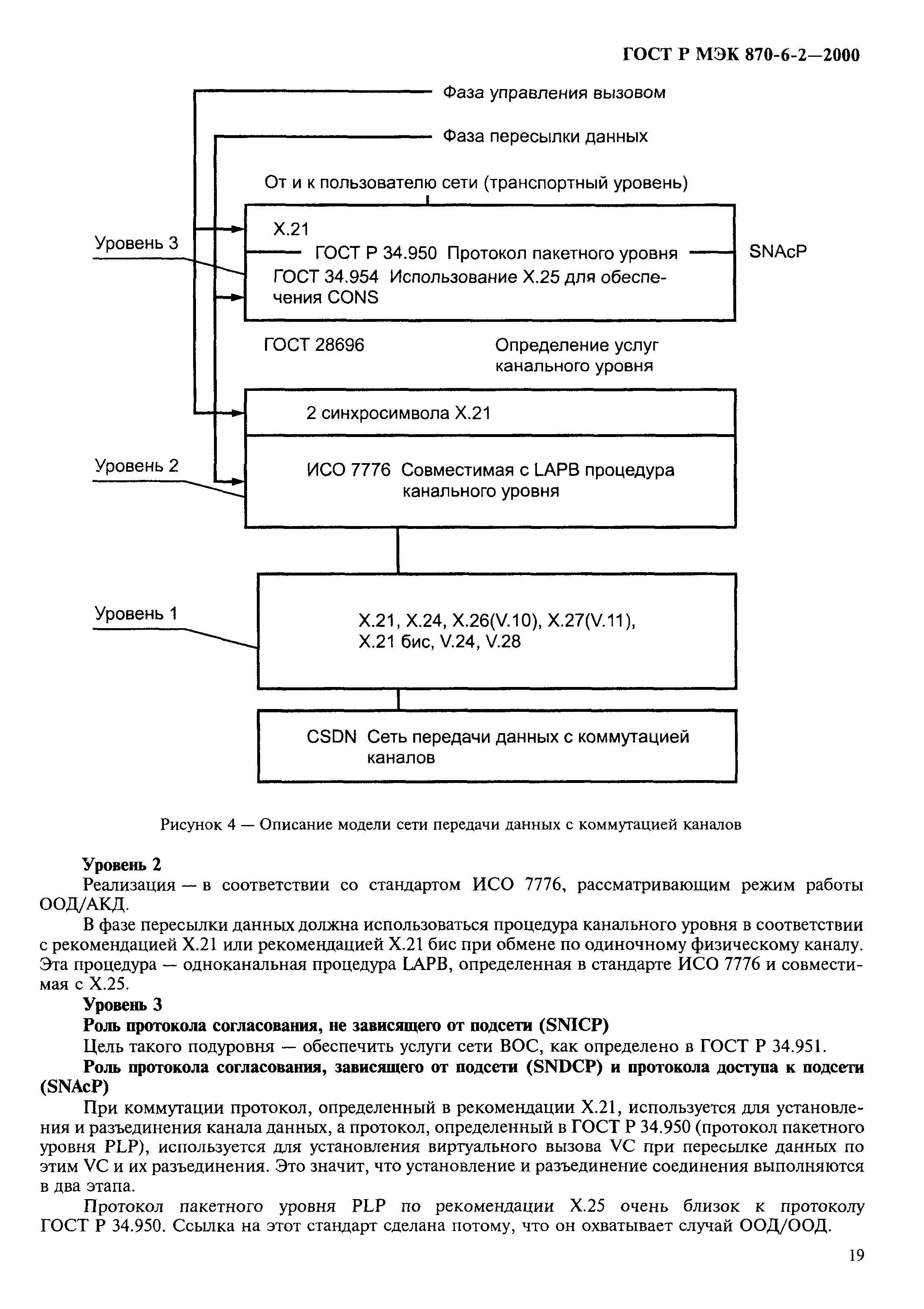 ГОСТ Р МЭК 870-6-2—2000

Фаза управления вызовом

Фаза пересылки данных

От и к пользователю сети (транспортный уровень)

Уровень 3

X.21

ГОСТ Р 34.950 Протокол пакетного уровня

SNAcP

ГОСТ 34.954 Использование X.25 для обеспечения CONS

ГОСТ 28696

Определение услуг канального уровня

2 синхросимвола X.21

Уровень 2

ИСО 7776 Совместимая с LAPB процедура канального уровня

Уровень 1

X.21, X.24, X.26(V.10), X.27(V.11), X.21 бис, V.24, V.28

CSDN Сеть передачи данных с коммутацией каналов

Рисунок 4 — Описание модели сети передачи данных с коммутацией каналов

Уровень 2

Реализация — в соответствии со стандартом ИСО 7776, рассматривающим режим работы ООД/АКД.

В фазе пересылки данных должна использоваться процедура канального уровня в соответствии с рекомендацией X.21 или рекомендацией X.21 бис при обмене по одиночному физическому каналу. Эта процедура — одноканальная процедура LAPB, определенная в стандарте ИСО 7776 и совместимая с X.25.

Уровень 3

Роль протокола согласования, не зависящего от подсети (SNICP)

Цель такого подуровня — обеспечить услуги сети ВОС, как определено в ГОСТ Р 34.951.

Роль протокола согласования, зависящего от подсети (SNDCP) и протокола доступа к подсети (SNAcP)

При коммутации протокол, определенный в рекомендации X.21, используется для установления и разъединения канала данных, а протокол, определенный в ГОСТ Р 34.950 (протокол пакетного уровня PLP), используется для установления виртуального вызова VC при пересылке данных по этим VC и их разъединения. Это значит, что установление и разъединение соединения выполняются в два этапа.

Протокол пакетного уровня PLP по рекомендации X.25 очень близок к протоколу ГОСТ Р 34.950. Ссылка на этот стандарт сделана потому, что он охватывает случай ООД/ООД.

19